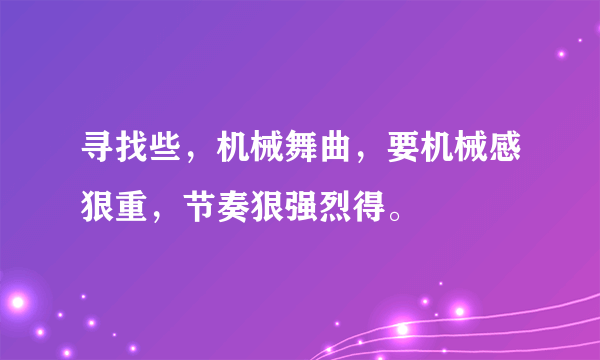 寻找些，机械舞曲，要机械感狠重，节奏狠强烈得。